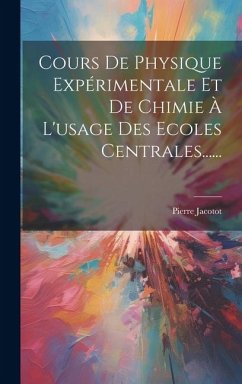 Cours De Physique Expérimentale Et De Chimie À L'usage Des Ecoles Centrales......

Pierre Jacotot